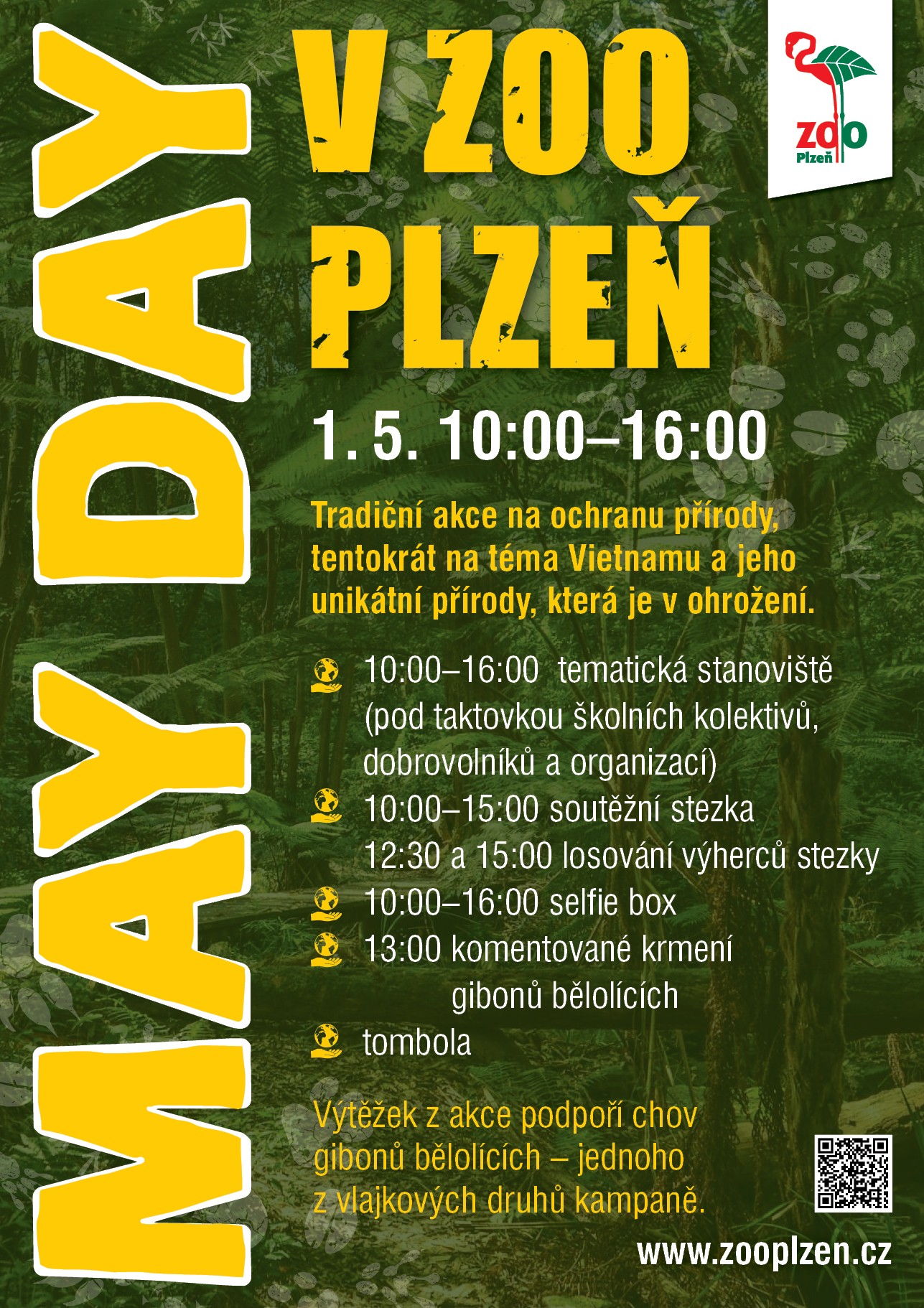 MAY DAY

V ZOO PLZEŇ

ZOO Plzeň

1. 5. 10:00–16:00

Tradiční akce na ochranu přírody, tentokrát na téma Vietnamu a jeho unikátní přírody, která je v ohrožení.

10:00–16:00 tematická stanoviště (pod taktovkou školních kolektivů, dobrovolníků a organizací)
10:00–15:00 soutěžní stezka
12:30 a 15:00 losování výherců stezky
10:00–16:00 selfie box
13:00 komentované krmení gibonů bělolících
tombola

Výtěžek z akce podpoří chov gibonů bělolících – jednoho z vlajkových druhů kampaně.

www.zooplzen.cz